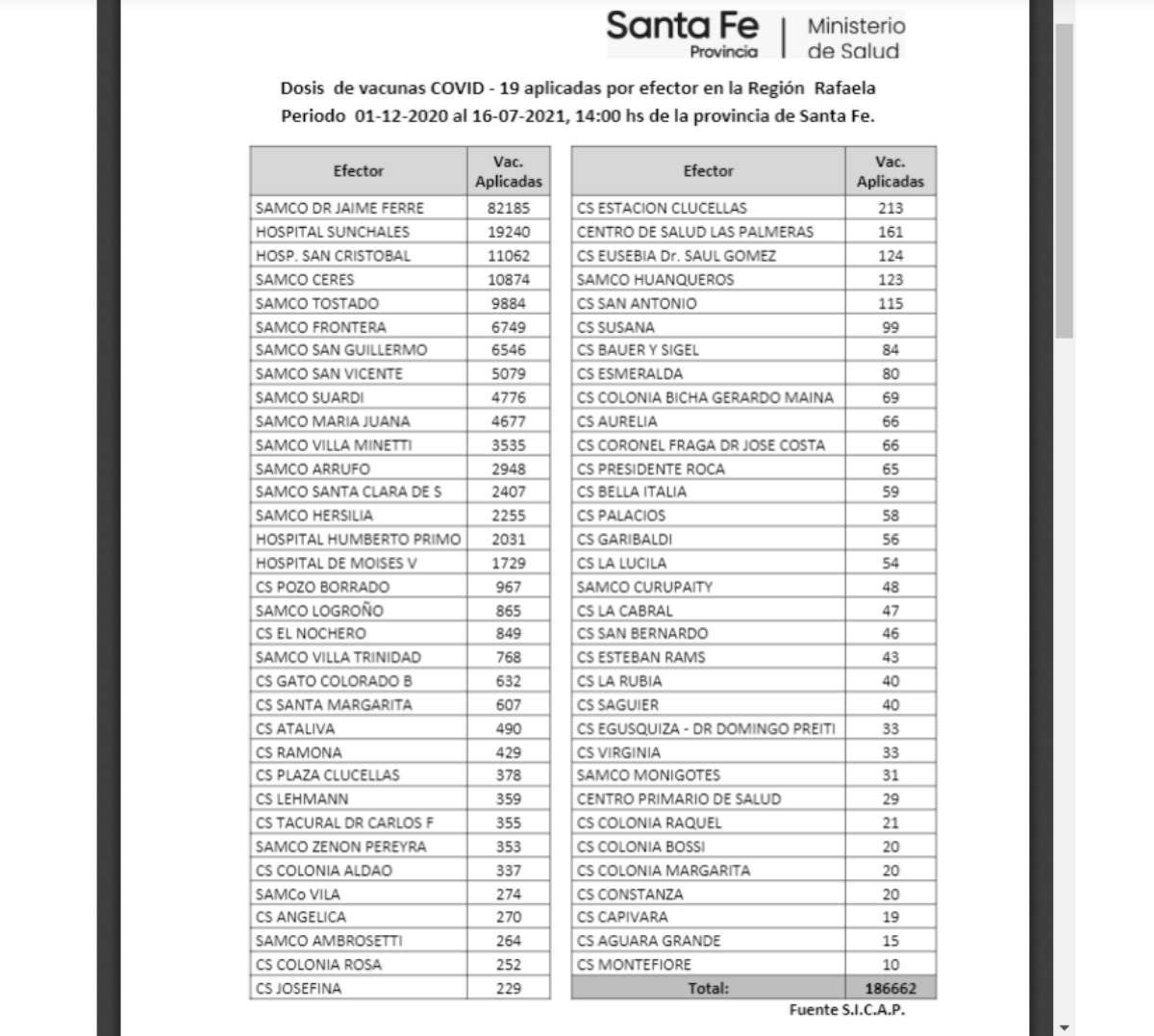 Santa Fe Provincia | Ministerio de Salud

Dosis de vacunas COVID - 19 aplicadas por efector en la Región Rafaela
Periodo 01-12-2020 al 16-07-2021, 14:00 hs de la provincia de Santa Fe.

| Efector | Vac. Aplicadas |
|---|---|
| SAMCO DR JAIME FERRE | 82185 |
| HOSPITAL SUNCHALES | 19240 |
| HOSP. SAN CRISTOBAL | 11062 |
| SAMCO CERES | 10874 |
| SAMCO TOSTADO | 9884 |
| SAMCO FRONTERA | 6749 |
| SAMCO SAN GUILLERMO | 6546 |
| SAMCO SAN VICENTE | 5079 |
| SAMCO SUARDI | 4776 |
| SAMCO MARIA JUANA | 4677 |
| SAMCO VILLA MINETTI | 3535 |
| SAMCO ARRUFO | 2948 |
| SAMCO SANTA CLARA DE S | 2407 |
| SAMCO HERSILIA | 2255 |
| HOSPITAL HUMBERTO PRIMO | 2031 |
| HOSPITAL DE MOISES V | 1729 |
| CS POZO BORRADO | 967 |
| SAMCO LOGROÑO | 865 |
| CS EL NOCHERO | 849 |
| SAMCO VILLA TRINIDAD | 768 |
| CS GATO COLORADO B | 632 |
| CS SANTA MARGARITA | 607 |
| CS ATALIVA | 490 |
| CS RAMONA | 429 |
| CS PLAZA CLUCELLAS | 378 |
| CS LEHMANN | 359 |
| CS TACURAL DR CARLOS F | 355 |
| SAMCO ZENON PEREYRA | 353 |
| CS COLONIA ALDAO | 337 |
| SAMCo VILA | 274 |
| CS ANGELICA | 270 |
| SAMCO AMBROSETTI | 264 |
| CS COLONIA ROSA | 252 |
| CS JOSEFINA | 229 |

| Efector | Vac. Aplicadas |
|---|---|
| CS ESTACION CLUCELLAS | 213 |
| CENTRO DE SALUD LAS PALMERAS | 161 |
| CS EUSEBIA Dr. SAUL GOMEZ | 124 |
| SAMCO HUANQUEROS | 123 |
| CS SAN ANTONIO | 115 |
| CS SUSANA | 99 |
| CS BAUER Y SIGEL | 84 |
| CS ESMERALDA | 80 |
| CS COLONIA BICHA GERARDO MAINA | 69 |
| CS AURELIA | 66 |
| CS CORONEL FRAGA DR JOSE COSTA | 66 |
| CS PRESIDENTE ROCA | 65 |
| CS BELLA ITALIA | 59 |
| CS PALACIOS | 58 |
| CS GARIBALDI | 56 |
| CS LA LUCILA | 54 |
| SAMCO CURUPAITY | 48 |
| CS LA CABRAL | 47 |
| CS SAN BERNARDO | 46 |
| CS ESTEBAN RAMS | 43 |
| CS LA RUBIA | 40 |
| CS SAGUIER | 40 |
| CS EGUSQUIZA - DR DOMINGO PREITI | 33 |
| CS VIRGINIA | 33 |
| SAMCO MONIGOTES | 31 |
| CENTRO PRIMARIO DE SALUD | 29 |
| CS COLONIA RAQUEL | 21 |
| CS COLONIA BOSSI | 20 |
| CS COLONIA MARGARITA | 20 |
| CS CONSTANZA | 20 |
| CS CAPIVARA | 19 |
| CS AGUARA GRANDE | 15 |
| CS MONTEFIORE | 10 |
| Total: | 186662 |

Fuente S.I.C.A.P.